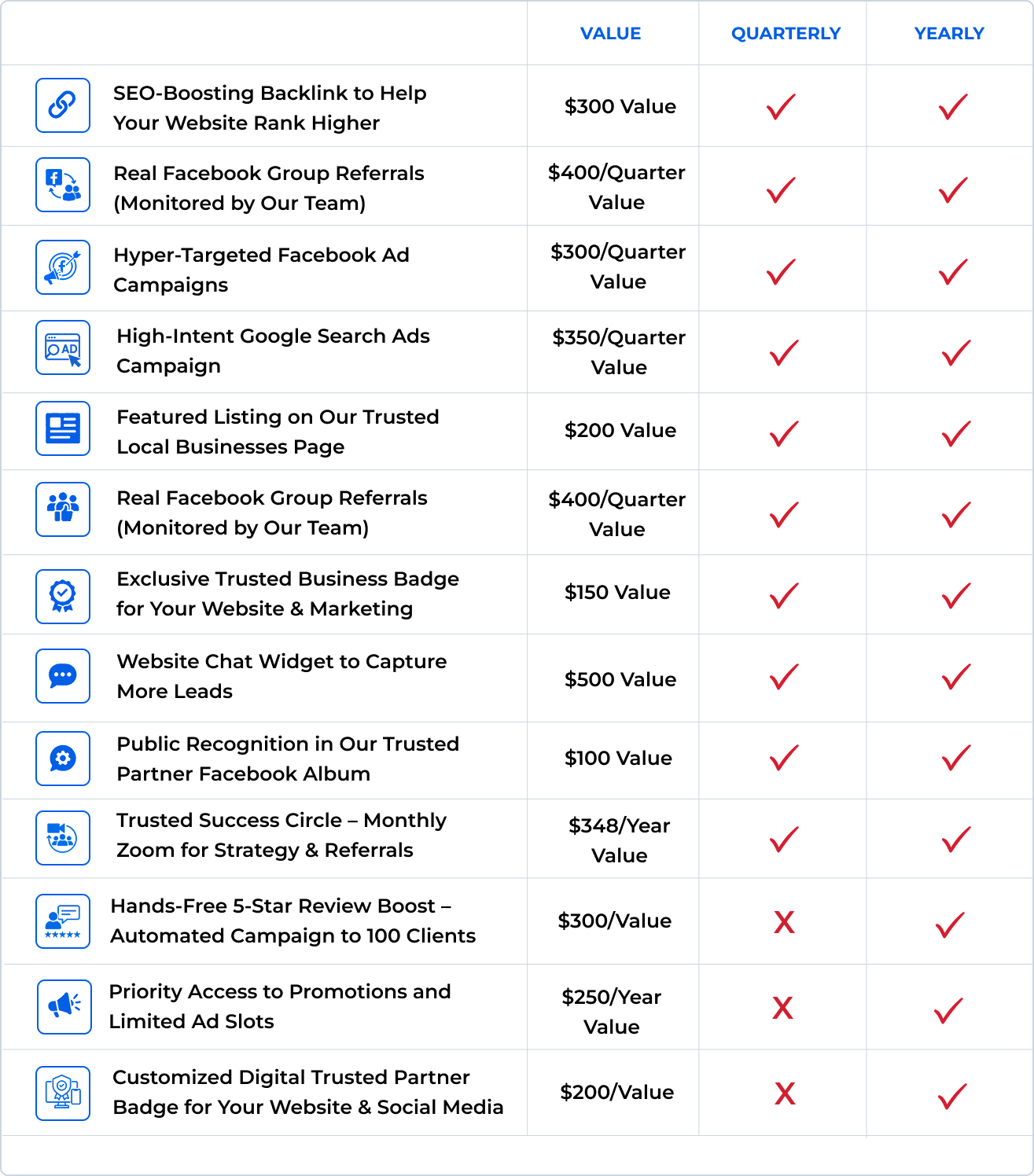 | | VALUE | QUARTERLY | YEARLY |
|---|---|---|---|
| SEO-Boosting Backlink to Help Your Website Rank Higher | \$300 Value | ✓ | ✓ |
| Real Facebook Group Referrals (Monitored by Our Team) | \$400/Quarter Value | ✓ | ✓ |
| Hyper-Targeted Facebook Ad Campaigns | \$300/Quarter Value | ✓ | ✓ |
| High-Intent Google Search Ads Campaign | \$350/Quarter Value | ✓ | ✓ |
| Featured Listing on Our Trusted Local Businesses Page | \$200 Value | ✓ | ✓ |
| Real Facebook Group Referrals (Monitored by Our Team) | \$400/Quarter Value | ✓ | ✓ |
| Exclusive Trusted Business Badge for Your Website & Marketing | \$150 Value | ✓ | ✓ |
| Website Chat Widget to Capture More Leads | \$500 Value | ✓ | ✓ |
| Public Recognition in Our Trusted Partner Facebook Album | \$100 Value | ✓ | ✓ |
| Trusted Success Circle – Monthly Zoom for Strategy & Referrals | \$348/Year Value | ✓ | ✓ |
| Hands-Free 5-Star Review Boost – Automated Campaign to 100 Clients | \$300/Value | X | ✓ |
| Priority Access to Promotions and Limited Ad Slots | \$250/Year Value | X | ✓ |
| Customized Digital Trusted Partner Badge for Your Website & Social Media | \$200/Value | X | ✓ |